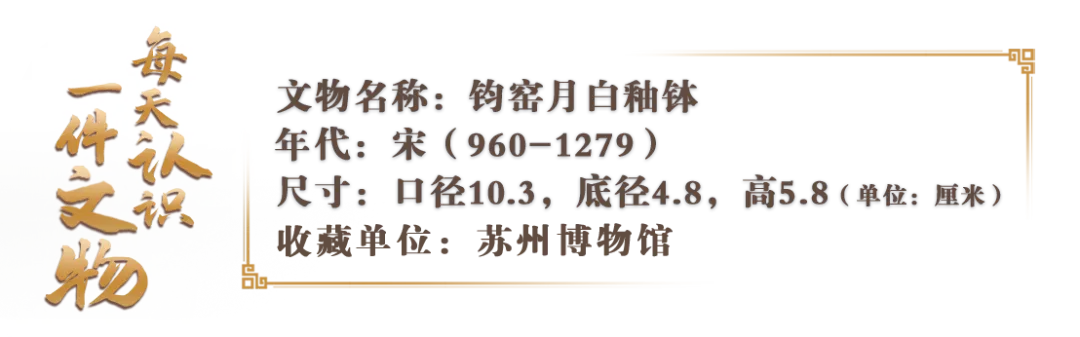 每天认识一件文物

文物名称：钧窑月白釉钵
年代：宋（960-1279）
尺寸：口径10.3，底径4.8，高5.8（单位：厘米）
收藏单位：苏州博物馆